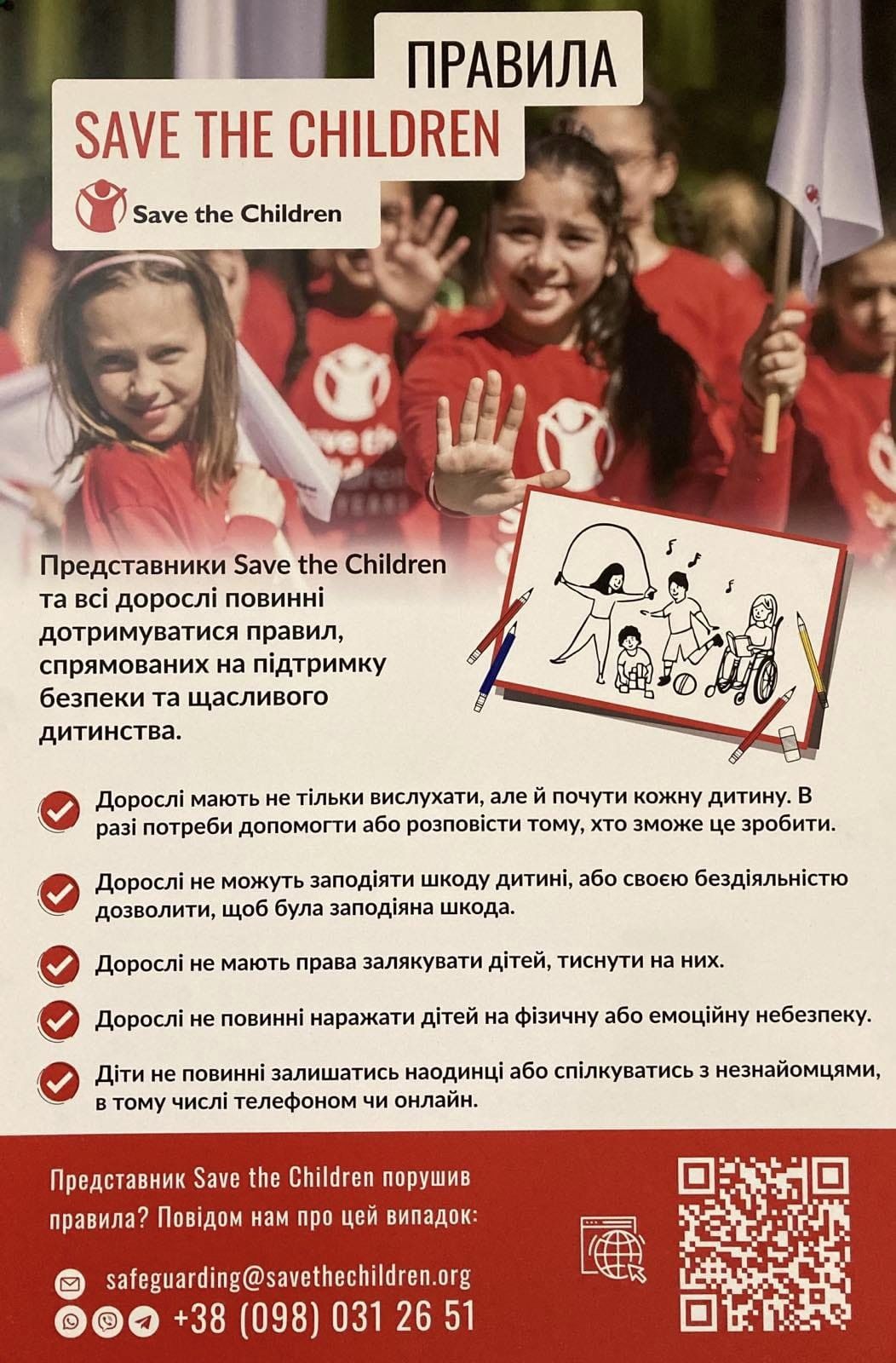 ПРАВИЛА
SAVE THE CHILDREN

Save the Children

Представники Save the Children та всі дорослі повинні дотримуватися правил, спрямованих на підтримку безпеки та щасливого дитинства.

Дорослі мають не тільки вислухати, але й почути кожну дитину. В разі потреби допомогти або розповісти тому, хто зможе це зробити.

Дорослі не можуть заподіяти шкоду дитині, або своєю бездіяльністю дозволити, щоб була заподіяна шкода.

Дорослі не мають права залякувати дітей, тиснути на них.

Дорослі не повинні наражати дітей на фізичну або емоційну небезпеку.

Діти не повинні залишатись наодинці або спілкуватись з незнайомцями, в тому числі телефоном чи онлайн.

Представник Save the Children порушив правила? Повідом нам про цей випадок:

safeguarding@savethechildren.org
+38 (098) 031 26 51